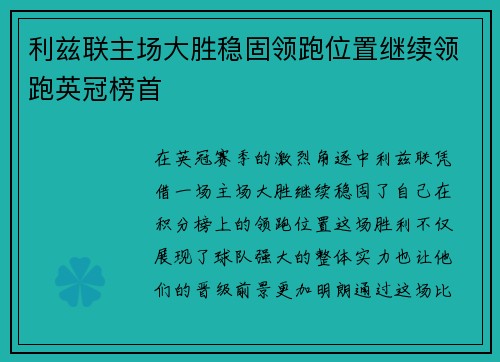 利兹联主场大胜稳固领跑位置继续领跑英冠榜首

在英冠赛季的激烈角逐中利兹联凭借一场主场大胜继续稳固了自己在积分榜上的领跑位置这场胜利不仅展现了球队强大的整体实力也让他们的晋级前景更加明朗通过这场比